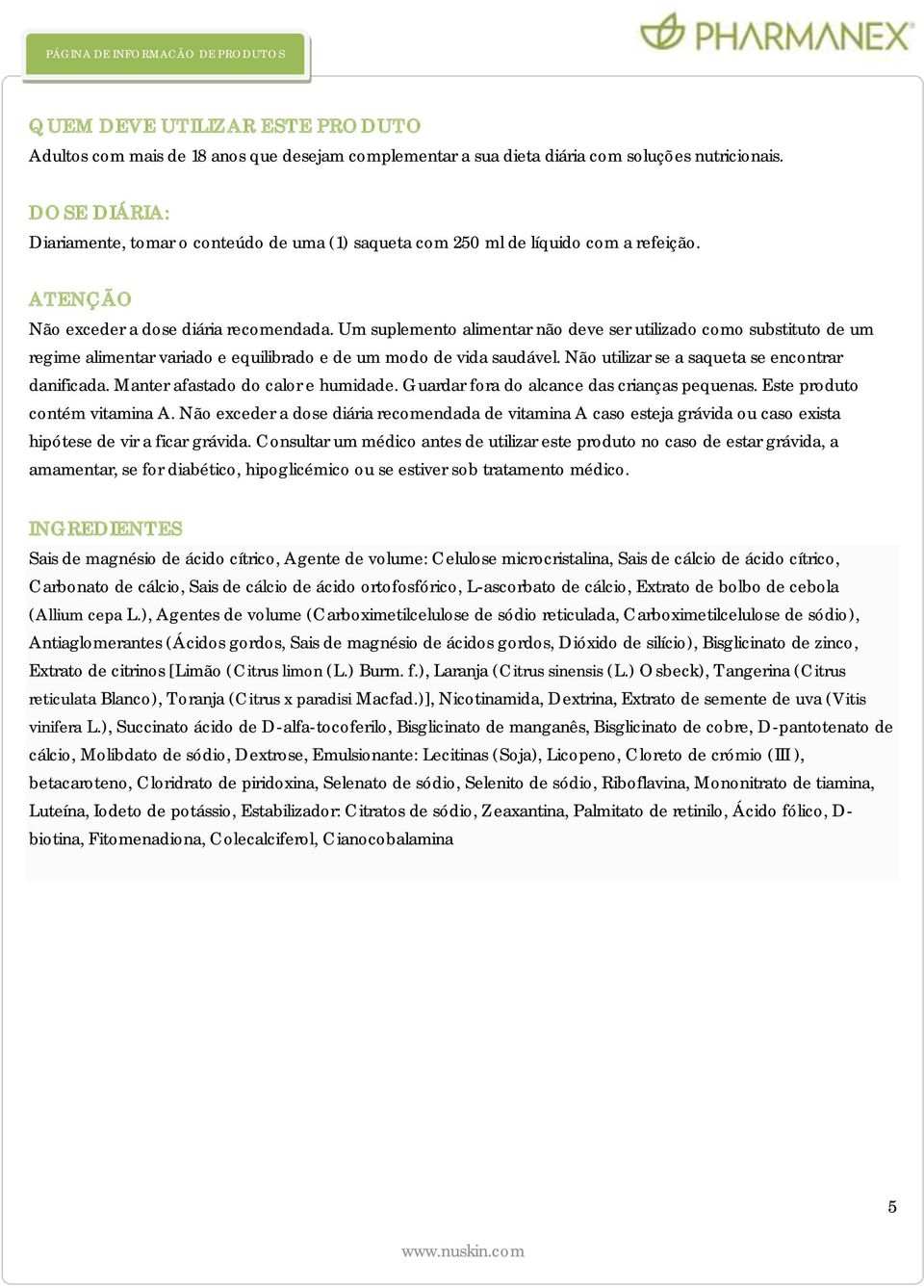 PÁGINA DE INFORMAÇÃO DE PRODUTOS

PHARMANEX

QUEM DEVE UTILIZAR ESTE PRODUTO
Adultos com mais de 18 anos que desejam complementar a sua dieta diária com soluções nutricionais.

DOSE DIÁRIA:
Diariamente, tomar o conteúdo de uma (1) saqueta com 250 ml de líquido com a refeição.

ATENÇÃO
Não exceder a dose diária recomendada. Um suplemento alimentar não deve ser utilizado como substituto de um regime alimentar variado e equilibrado e de um modo de vida saudável. Não utilizar se a saqueta se encontrar danificada. Manter afastado do calor e humidade. Guardar fora do alcance das crianças pequenas. Este produto contém vitamina A. Não exceder a dose diária recomendada de vitamina A caso esteja grávida ou caso exista hipótese de vir a ficar grávida. Consultar um médico antes de utilizar este produto no caso de estar grávida, a amamentar, se for diabético, hipoglicémico ou se estiver sob tratamento médico.

INGREDIENTES
Sais de magnésio de ácido cítrico, Agente de volume: Celulose microcristalina, Sais de cálcio de ácido cítrico, Carbonato de cálcio, Sais de cálcio de ácido ortofosfórico, L-ascorbato de cálcio, Extrato de bolbo de cebola (Allium cepa L.), Agentes de volume (Carboximetilcelulose de sódio reticulada, Carboximetilcelulose de sódio), Antiaglomerantes (Ácidos gordos, Sais de magnésio de ácidos gordos, Dióxido de silício), Bisglicinato de zinco, Extrato de citrinos [Limão (Citrus limon (L.) Burm. f.), Laranja (Citrus sinensis (L.) Osbeck), Tangerina (Citrus reticulata Blanco), Toranja (Citrus x paradisi Macfad.)], Nicotinamida, Dextrina, Extrato de semente de uva (Vitis vinifera L.), Succinato ácido de D-alfa-tocoferilo, Bisglicinato de manganês, Bisglicinato de cobre, D-pantotenato de cálcio, Molibdato de sódio, Dextrose, Emulsionante: Lecitinas (Soja), Licopeno, Cloreto de crómio (III), betacaroteno, Cloridrato de piridoxina, Selenato de sódio, Selenito de sódio, Riboflavina, Mononitrato de tiamina, Luteína, Iodeto de potássio, Estabilizador: Citratos de sódio, Zeaxantina, Palmitato de retinilo, Ácido fólico, D-biotina, Fitomenadiona, Colecalciferol, Cianocobalamina

5

www.nuskin.com